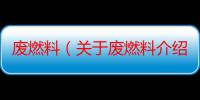 废燃料（关于废燃料介绍